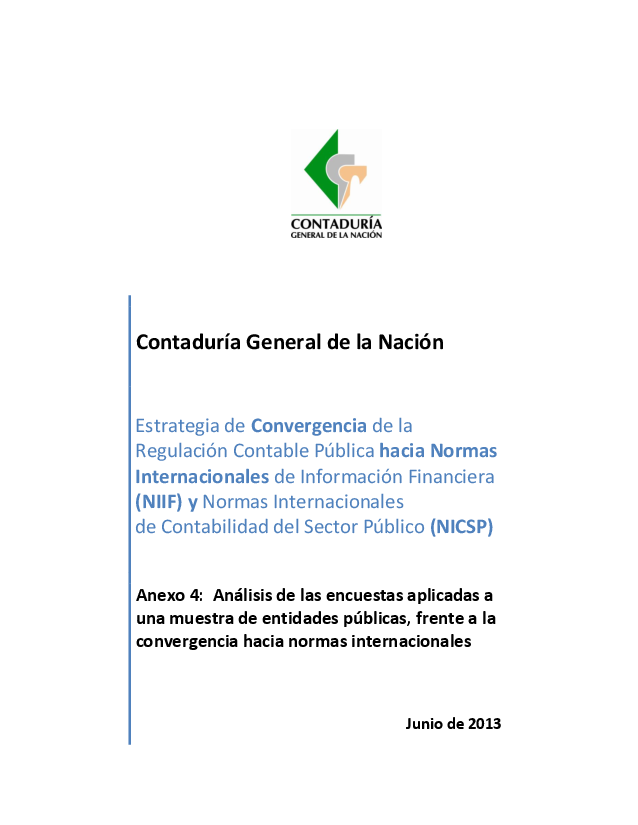 CONTADURÍA
GENERAL DE LA NACIÓN

Contaduría General de la Nación

Estrategia de Convergencia de la Regulación Contable Pública hacia Normas Internacionales de Información Financiera (NIIF) y Normas Internacionales de Contabilidad del Sector Público (NICSP)

Anexo 4: Análisis de las encuestas aplicadas a una muestra de entidades públicas, frente a la convergencia hacia normas internacionales

Junio de 2013